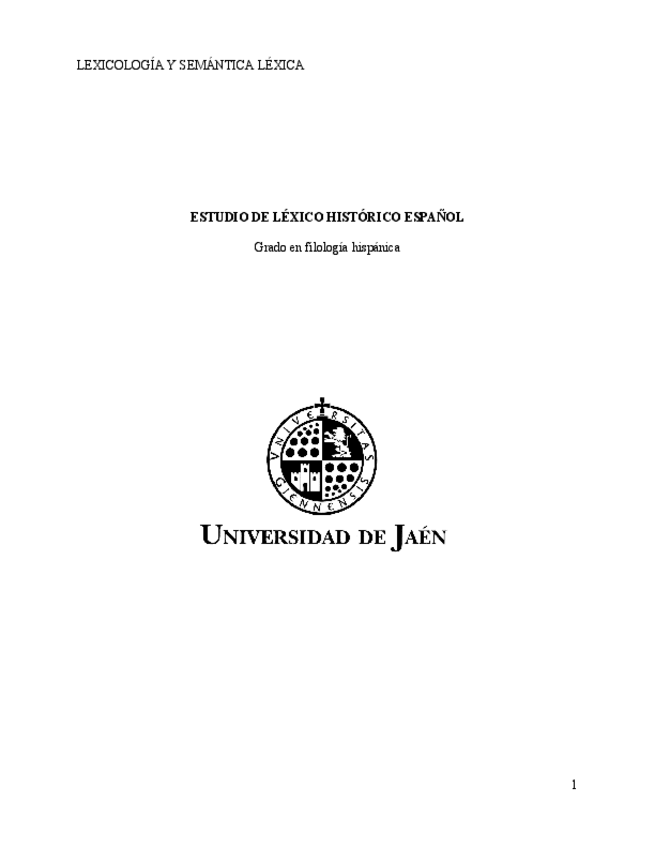 LEXICOLOGÍA Y SEMÁNTICA LÉXICA

ESTUDIO DE LÉXICO HISTÓRICO ESPAÑOL

Grado en filología hispánica

UNIVERSITAS GIENNENSIS

UNIVERSIDAD DE JAÉN

1